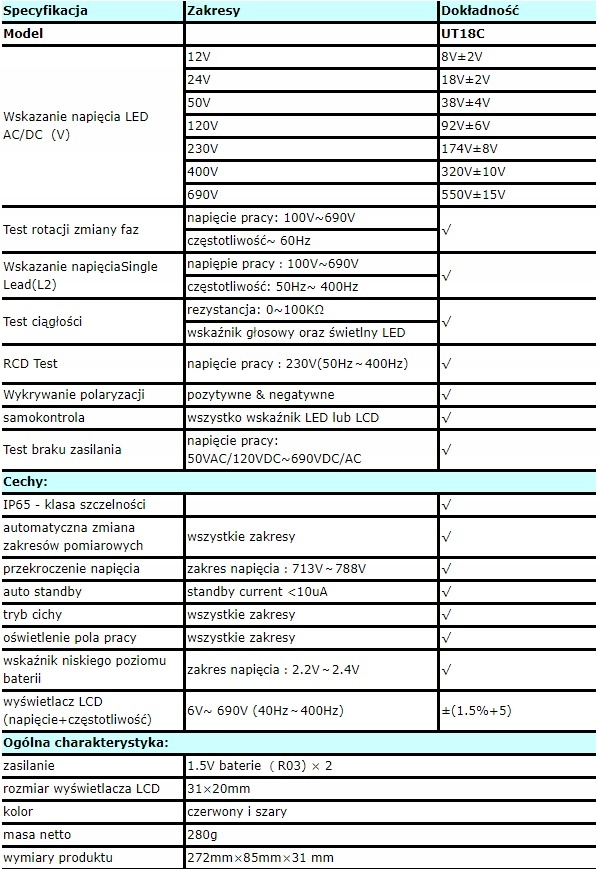 | Specyfikacja | Zakresy | Dokładność |
|---|---|---|
| Model | | UT18C |
| Wskazanie napięcia LED AC/DC (V) | 12V | 8V±2V |
| | 24V | 18V±2V |
| | 50V | 38V±4V |
| | 120V | 92V±6V |
| | 230V | 174V±8V |
| | 400V | 320V±10V |
| | 690V | 550V±15V |
| Test rotacji zmiany faz | napięcie pracy: 100V~690V | √ |
| | częstotliwość~ 60Hz | |
| Wskazanie napięciaSingle Lead(L2) | napiępie pracy : 100V~690V | √ |
| | częstotliwość: 50Hz~ 400Hz | |
| Test ciągłości | rezystancja: 0~100KΩ | √ |
| | wskaźnik głosowy oraz świetlny LED | |
| RCD Test | napięcie pracy : 230V(50Hz~400Hz) | √ |
| Wykrywanie polaryzacji | pozytywne & negatywne | √ |
| samokontrola | wszystko wskaźnik LED lub LCD | √ |
| Test braku zasilania | napięcie pracy: 50VAC/120VDC~690VDC/AC | √ |
| Cechy: | | |
| IP65 - klasa szczelności | | √ |
| automatyczna zmiana zakresów pomiarowych | wszystkie zakresy | √ |
| przekroczenie napięcia | zakres napięcia : 713V~788V | √ |
| auto standby | standby current <10uA | √ |
| tryb cichy | wszystkie zakresy | √ |
| oświetlenie pola pracy | wszystkie zakresy | √ |
| wskaźnik niskiego poziomu baterii | zakres napięcia : 2.2V~2.4V | √ |
| wyświetlacz LCD (napięcie+częstotliwość) | 6V~ 690V (40Hz~400Hz) | ±(1.5%+5) |
| Ogólna charakterystyka: | | |
| zasilanie | 1.5V baterie (R03) × 2 | |
| rozmiar wyświetlacza LCD | 31×20mm | |
| kolor | czerwony i szary | |
| masa netto | 280g | |
| wymiary produktu | 272mm×85mm×31 mm | |